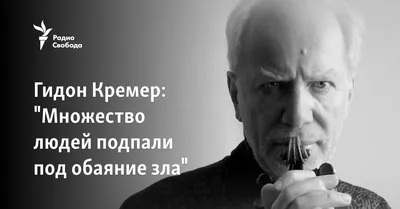 Радио Свобода

Гидон Кремер: "Множество людей подпали под обаяние зла"